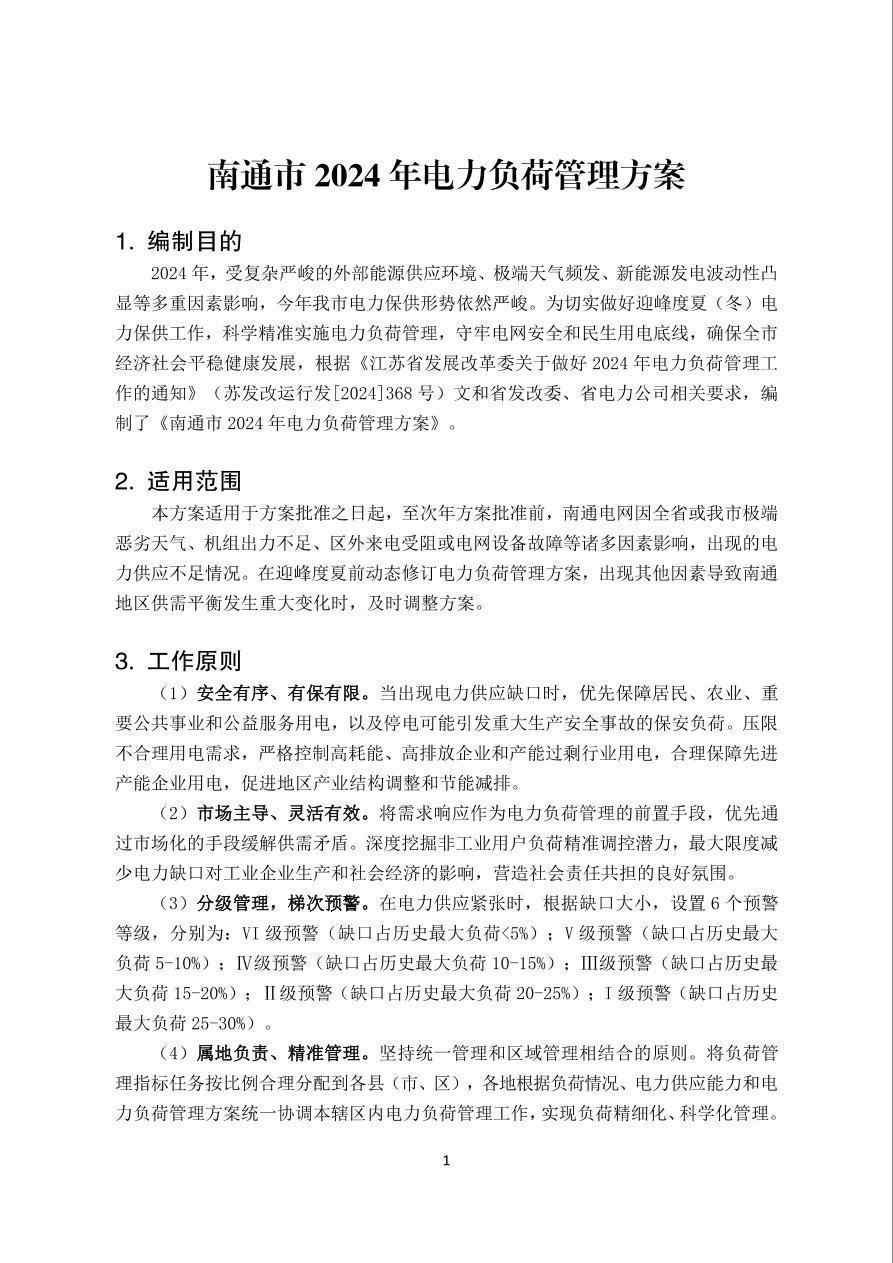 南通市2024年电力负荷管理方案

1. 编制目的

2024年，受复杂严峻的外部能源供应环境、极端天气频发、新能源发电波动性凸显等多重因素影响，今年我市电力保供形势依然严峻。为切实做好迎峰度夏（冬）电力保供工作，科学精准实施电力负荷管理，守牢电网安全和民生用电底线，确保全市经济社会平稳健康发展，根据《江苏省发展改革委关于做好2024年电力负荷管理工作的通知》（苏发改运行发[2024]368号）文和省发改委、省电力公司相关要求，编制了《南通市2024年电力负荷管理方案》。

2. 适用范围

本方案适用于方案批准之日起，至次年方案批准前，南通电网因全省或我市极端恶劣天气、机组出力不足、区外来电受阻或电网设备故障等诸多因素影响，出现的电力供应不足情况。在迎峰度夏前动态修订电力负荷管理方案，出现其他因素导致南通地区供需平衡发生重大变化时，及时调整方案。

3. 工作原则

（1）安全有序、有保有限。当出现电力供应缺口时，优先保障居民、农业、重要公共事业和公益服务用电，以及停电可能引发重大生产安全事故的保安负荷。压限不合理用电需求，严格控制高耗能、高排放企业和产能过剩行业用电，合理保障先进产能企业用电，促进地区产业结构调整和节能减排。

（2）市场主导、灵活有效。将需求响应作为电力负荷管理的前置手段，优先通过市场化的手段缓解供需矛盾。深度挖掘非工业用户负荷精准调控潜力，最大限度减少电力缺口对工业企业生产和社会经济的影响，营造社会责任共担的良好氛围。

（3）分级管理，梯次预警。在电力供应紧张时，根据缺口大小，设置6个预警等级，分别为：VI级预警（缺口占历史最大负荷<5%）；V级预警（缺口占历史最大负荷5-10%）；Ⅳ级预警（缺口占历史最大负荷10-15%）；Ⅲ级预警（缺口占历史最大负荷15-20%）；Ⅱ级预警（缺口占历史最大负荷20-25%）；I级预警（缺口占历史最大负荷25-30%）。

（4）属地负责、精准管理。坚持统一管理和区域管理相结合的原则。将负荷管理指标任务按比例合理分配到各县（市、区），各地根据负荷情况、电力供应能力和电力负荷管理方案统一协调本辖区内电力负荷管理工作，实现负荷精细化、科学化管理。

1